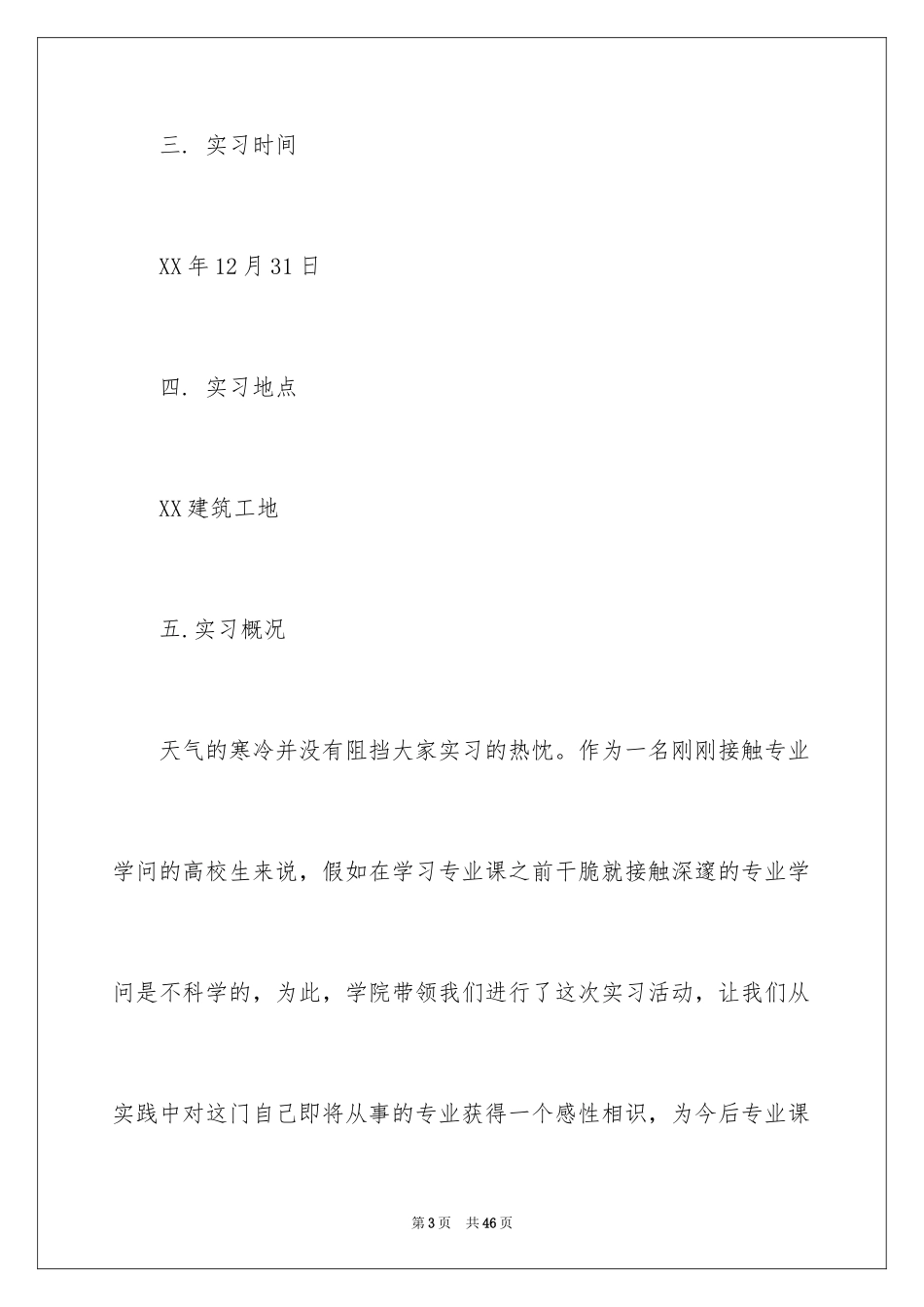 三. 实习时间

XX年12月31日

四. 实习地点

XX建筑工地

五.实习概况

天气的寒冷并没有阻挡大家实习的热忱。作为一名刚刚接触专业学问的高校生来说，假如在学习专业课之前干脆就接触深邃的专业学问是不科学的，为此，学院带领我们进行了这次实习活动，让我们从实践中对这门自己即将从事的专业获得一个感性相识，为今后专业课

第3页 共46页